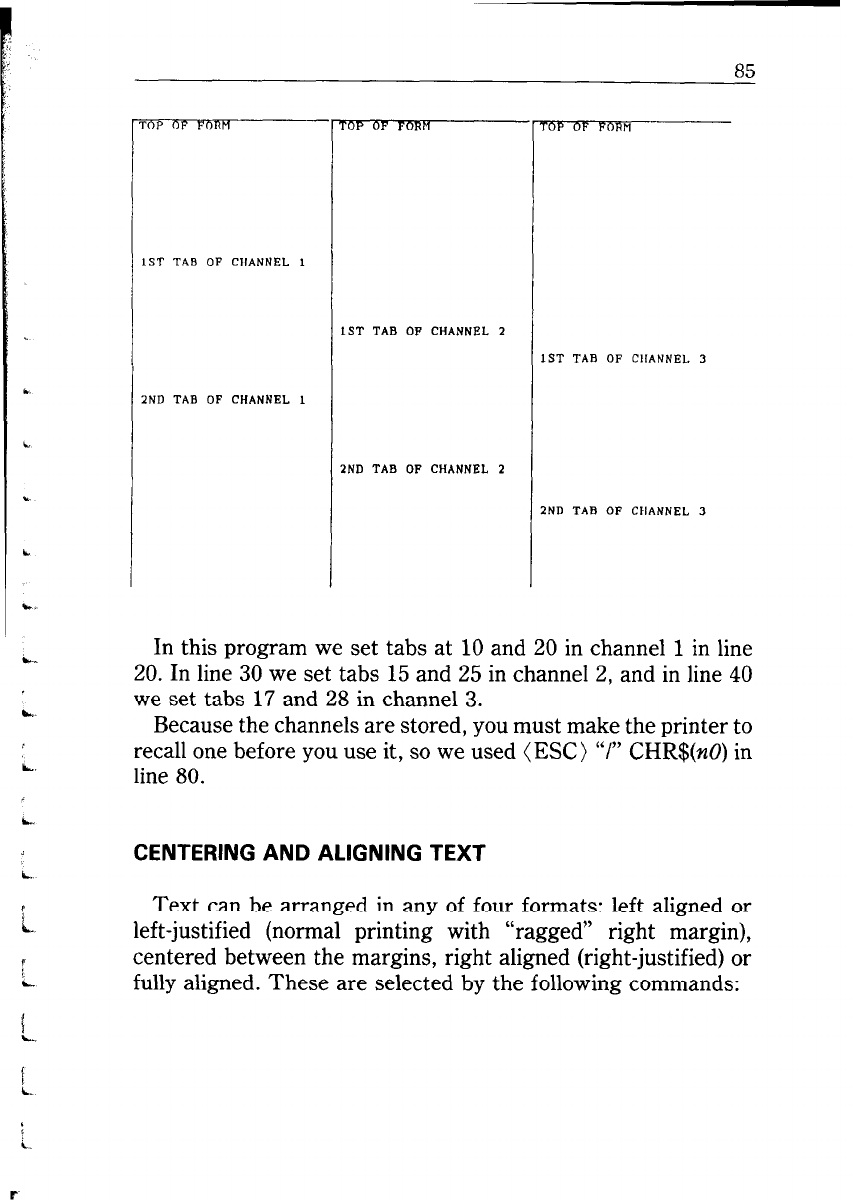 85

TOP OF FORM

1ST TAB OF CHANNEL 1

2ND TAB OF CHANNEL 1

TOP OF FORM

1ST TAB OF CHANNEL 2

2ND TAB OF CHANNEL 2

TOP OF FORM

1ST TAB OF CHANNEL 3

2ND TAB OF CHANNEL 3

In this program we set tabs at 10 and 20 in channel 1 in line 20. In line 30 we set tabs 15 and 25 in channel 2, and in line 40 we set tabs 17 and 28 in channel 3.

Because the channels are stored, you must make the printer to recall one before you use it, so we used ⟨ESC⟩ "/" CHR$(n0) in line 80.

CENTERING AND ALIGNING TEXT

Text can be arranged in any of four formats: left aligned or left-justified (normal printing with "ragged" right margin), centered between the margins, right aligned (right-justified) or fully aligned. These are selected by the following commands: